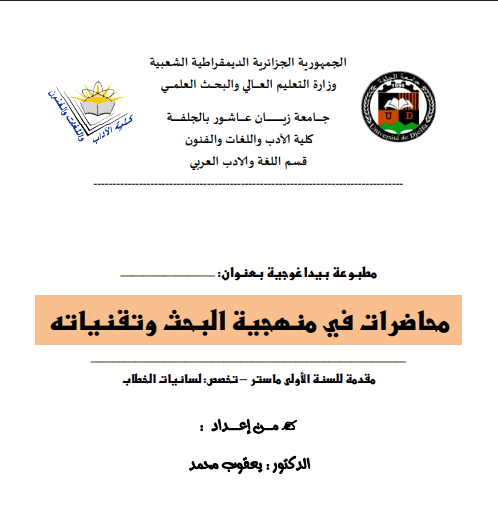 الجمهورية الجزائرية الديمقراطية الشعبية
وزارة التعليم العالي والبحث العلمي

جامعة زيان عاشور بالجلفة
كلية الأدب واللغات والفنون
قسم اللغة والادب العربي

جامعة الجلفة
U D
Université de Djelfa

كلية الآداب واللغات والفنون

مطبوعة بيداغوجية بعنوان:

محاضرات في منهجية البحث وتقنياته

مقدمة للسنة الأولى ماستر – تخصص: لسانيات الخطاب

من إعداد :

الدكتور : يعقوب محمد